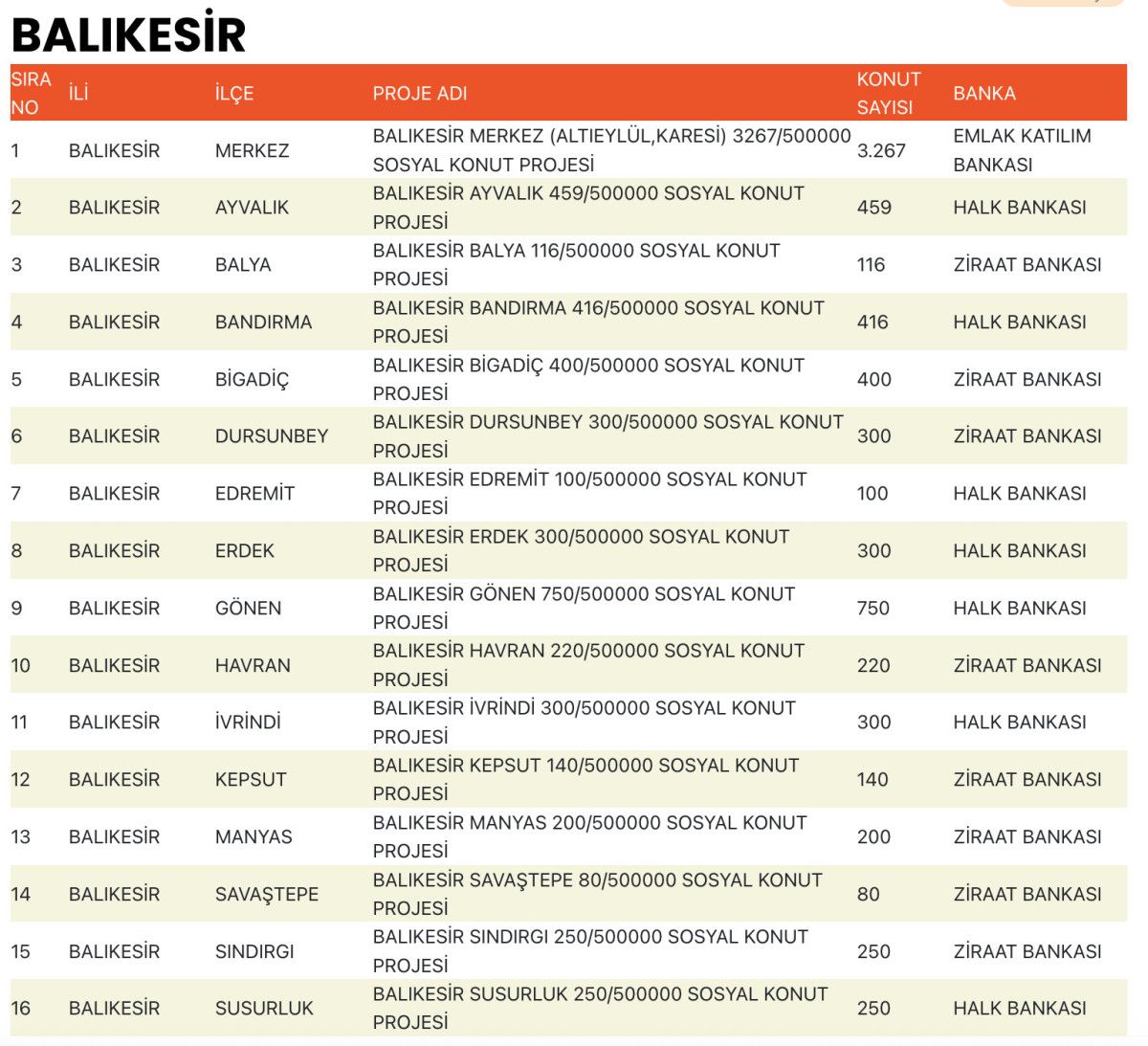 BALIKESİR

| SIRA NO | İLİ | İLÇE | PROJE ADI | KONUT SAYISI | BANKA |
|---|---|---|---|---|---|
| 1 | BALIKESİR | MERKEZ | BALIKESİR MERKEZ (ALTIEYLÜL,KARESİ) 3267/500000 SOSYAL KONUT PROJESİ | 3.267 | EMLAK KATILIM BANKASI |
| 2 | BALIKESİR | AYVALIK | BALIKESİR AYVALIK 459/500000 SOSYAL KONUT PROJESİ | 459 | HALK BANKASI |
| 3 | BALIKESİR | BALYA | BALIKESİR BALYA 116/500000 SOSYAL KONUT PROJESİ | 116 | ZİRAAT BANKASI |
| 4 | BALIKESİR | BANDIRMA | BALIKESİR BANDIRMA 416/500000 SOSYAL KONUT PROJESİ | 416 | HALK BANKASI |
| 5 | BALIKESİR | BİGADİÇ | BALIKESİR BİGADİÇ 400/500000 SOSYAL KONUT PROJESİ | 400 | ZİRAAT BANKASI |
| 6 | BALIKESİR | DURSUNBEY | BALIKESİR DURSUNBEY 300/500000 SOSYAL KONUT PROJESİ | 300 | ZİRAAT BANKASI |
| 7 | BALIKESİR | EDREMİT | BALIKESİR EDREMİT 100/500000 SOSYAL KONUT PROJESİ | 100 | HALK BANKASI |
| 8 | BALIKESİR | ERDEK | BALIKESİR ERDEK 300/500000 SOSYAL KONUT PROJESİ | 300 | HALK BANKASI |
| 9 | BALIKESİR | GÖNEN | BALIKESİR GÖNEN 750/500000 SOSYAL KONUT PROJESİ | 750 | HALK BANKASI |
| 10 | BALIKESİR | HAVRAN | BALIKESİR HAVRAN 220/500000 SOSYAL KONUT PROJESİ | 220 | ZİRAAT BANKASI |
| 11 | BALIKESİR | İVRİNDİ | BALIKESİR İVRİNDİ 300/500000 SOSYAL KONUT PROJESİ | 300 | HALK BANKASI |
| 12 | BALIKESİR | KEPSUT | BALIKESİR KEPSUT 140/500000 SOSYAL KONUT PROJESİ | 140 | ZİRAAT BANKASI |
| 13 | BALIKESİR | MANYAS | BALIKESİR MANYAS 200/500000 SOSYAL KONUT PROJESİ | 200 | ZİRAAT BANKASI |
| 14 | BALIKESİR | SAVAŞTEPE | BALIKESİR SAVAŞTEPE 80/500000 SOSYAL KONUT PROJESİ | 80 | ZİRAAT BANKASI |
| 15 | BALIKESİR | SINDIRGI | BALIKESİR SINDIRGI 250/500000 SOSYAL KONUT PROJESİ | 250 | ZİRAAT BANKASI |
| 16 | BALIKESİR | SUSURLUK | BALIKESİR SUSURLUK 250/500000 SOSYAL KONUT PROJESİ | 250 | HALK BANKASI |